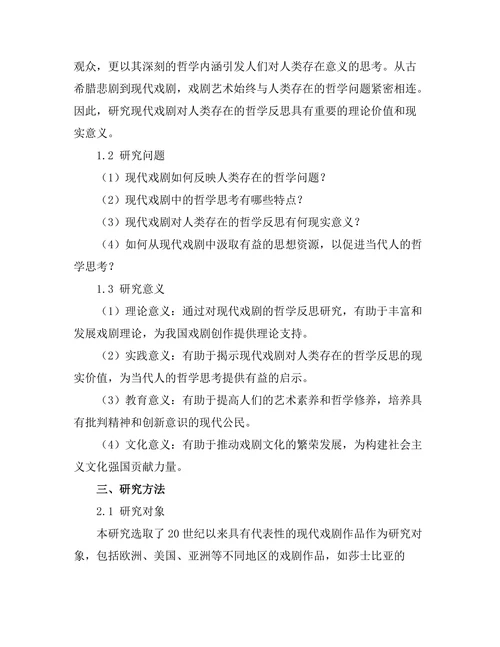 观众，更以其深刻的哲学内涵引发人们对人类存在意义的思考。从古希腊悲剧到现代戏剧，戏剧艺术始终与人类存在的哲学问题紧密相连。因此，研究现代戏剧对人类存在的哲学反思具有重要的理论价值和现实意义。

1.2 研究问题

（1）现代戏剧如何反映人类存在的哲学问题？

（2）现代戏剧中的哲学思考有哪些特点？

（3）现代戏剧对人类存在的哲学反思有何现实意义？

（4）如何从现代戏剧中汲取有益的思想资源，以促进当代人的哲学思考？

1.3 研究意义

（1）理论意义：通过对现代戏剧的哲学反思研究，有助于丰富和发展戏剧理论，为我国戏剧创作提供理论支持。

（2）实践意义：有助于揭示现代戏剧对人类存在的哲学反思的现实价值，为当代人的哲学思考提供有益的启示。

（3）教育意义：有助于提高人们的艺术素养和哲学修养，培养具有批判精神和创新意识的现代公民。

（4）文化意义：有助于推动戏剧文化的繁荣发展，为构建社会主义文化强国贡献力量。

三、研究方法

2.1 研究对象

本研究选取了 20 世纪以来具有代表性的现代戏剧作品作为研究对象，包括欧洲、美国、亚洲等不同地区的戏剧作品，如莎士比亚的